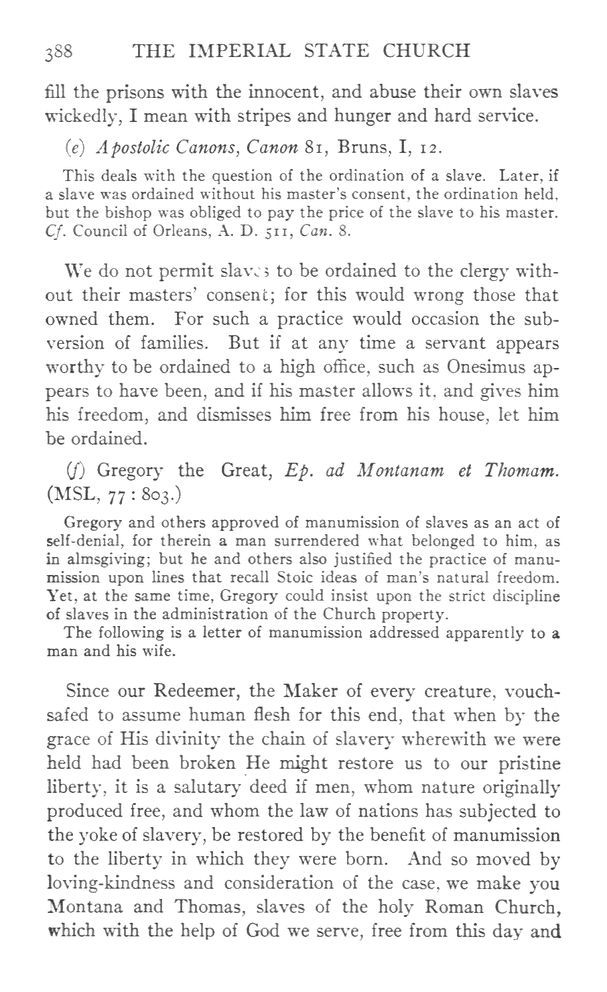 388 THE IMPERIAL STATE CHURCH

fill the prisons with the innocent, and abuse their own slaves wickedly, I mean with stripes and hunger and hard service.

(e) Apostolic Canons, Canon 81, Bruns, I, 12.

This deals with the question of the ordination of a slave. Later, if a slave was ordained without his master's consent, the ordination held, but the bishop was obliged to pay the price of the slave to his master. Cf. Council of Orleans, A. D. 511, Can. 8.

We do not permit slaves to be ordained to the clergy without their masters' consent; for this would wrong those that owned them. For such a practice would occasion the subversion of families. But if at any time a servant appears worthy to be ordained to a high office, such as Onesimus appears to have been, and if his master allows it, and gives him his freedom, and dismisses him free from his house, let him be ordained.

(f) Gregory the Great, Ep. ad Montanam et Thomam. (MSL, 77 : 803.)

Gregory and others approved of manumission of slaves as an act of self-denial, for therein a man surrendered what belonged to him, as in almsgiving; but he and others also justified the practice of manumission upon lines that recall Stoic ideas of man's natural freedom. Yet, at the same time, Gregory could insist upon the strict discipline of slaves in the administration of the Church property.
The following is a letter of manumission addressed apparently to a man and his wife.

Since our Redeemer, the Maker of every creature, vouchsafed to assume human flesh for this end, that when by the grace of His divinity the chain of slavery wherewith we were held had been broken He might restore us to our pristine liberty, it is a salutary deed if men, whom nature originally produced free, and whom the law of nations has subjected to the yoke of slavery, be restored by the benefit of manumission to the liberty in which they were born. And so moved by loving-kindness and consideration of the case, we make you Montana and Thomas, slaves of the holy Roman Church, which with the help of God we serve, free from this day and